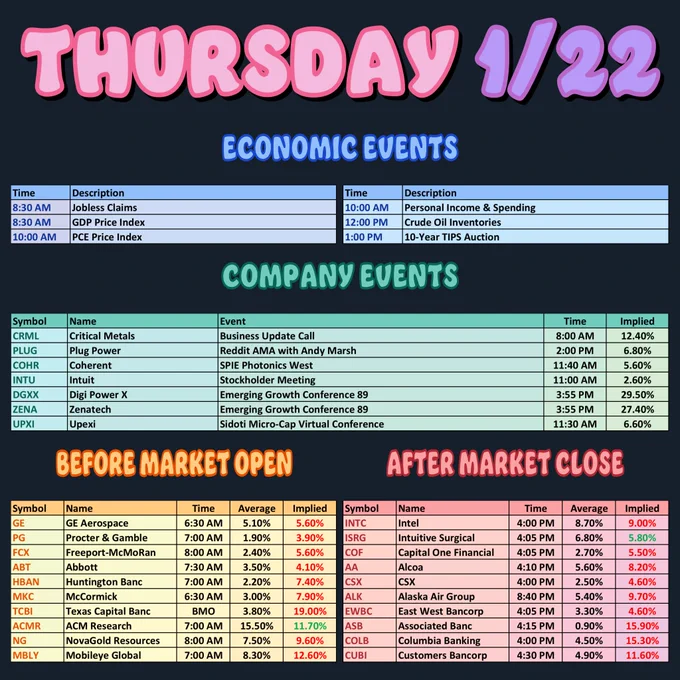 THURSDAY 1/22

ECONOMIC EVENTS

| Time | Description |
|---|---|
| 8:30 AM | Jobless Claims |
| 8:30 AM | GDP Price Index |
| 10:00 AM | PCE Price Index |

| Time | Description |
|---|---|
| 10:00 AM | Personal Income & Spending |
| 12:00 PM | Crude Oil Inventories |
| 1:00 PM | 10-Year TIPS Auction |

COMPANY EVENTS

| Symbol | Name | Event | Time | Implied |
|---|---|---|---|---|
| CRML | Critical Metals | Business Update Call | 8:00 AM | 12.40% |
| PLUG | Plug Power | Reddit AMA with Andy Marsh | 2:00 PM | 6.80% |
| COHR | Coherent | SPIE Photonics West | 11:40 AM | 5.60% |
| INTU | Intuit | Stockholder Meeting | 11:00 AM | 2.60% |
| DGXX | Digi Power X | Emerging Growth Conference 89 | 3:55 PM | 29.50% |
| ZENA | Zenatech | Emerging Growth Conference 89 | 3:55 PM | 27.40% |
| UPXI | Upexi | Sidoti Micro-Cap Virtual Conference | 11:30 AM | 6.60% |

BEFORE MARKET OPEN

| Symbol | Name | Time | Average | Implied |
|---|---|---|---|---|
| GE | GE Aerospace | 6:30 AM | 5.10% | 5.60% |
| PG | Procter & Gamble | 7:00 AM | 1.90% | 3.90% |
| FCX | Freeport-McMoRan | 8:00 AM | 2.40% | 5.60% |
| ABT | Abbott | 7:30 AM | 3.50% | 4.10% |
| HBAN | Huntington Banc | 7:00 AM | 2.20% | 7.40% |
| MKC | McCormick | 6:30 AM | 3.00% | 7.90% |
| TCBI | Texas Capital Banc | BMO | 3.80% | 19.00% |
| ACMR | ACM Research | 7:00 AM | 15.50% | 11.70% |
| NG | NovaGold Resources | 8:00 AM | 7.50% | 9.60% |
| MBLY | Mobileye Global | 7:00 AM | 8.30% | 12.60% |

AFTER MARKET CLOSE

| Symbol | Name | Time | Average | Implied |
|---|---|---|---|---|
| INTC | Intel | 4:00 PM | 8.70% | 9.00% |
| ISRG | Intuitive Surgical | 4:05 PM | 6.80% | 5.80% |
| COF | Capital One Financial | 4:05 PM | 2.70% | 5.50% |
| AA | Alcoa | 4:10 PM | 5.60% | 8.20% |
| CSX | CSX | 4:00 PM | 2.50% | 4.60% |
| ALK | Alaska Air Group | 8:40 PM | 5.40% | 9.70% |
| EWBC | East West Bancorp | 4:05 PM | 3.30% | 4.60% |
| ASB | Associated Banc | 4:15 PM | 0.90% | 15.90% |
| COLB | Columbia Banking | 4:00 PM | 4.50% | 15.30% |
| CUBI | Customers Bancorp | 4:30 PM | 4.90% | 11.60% |